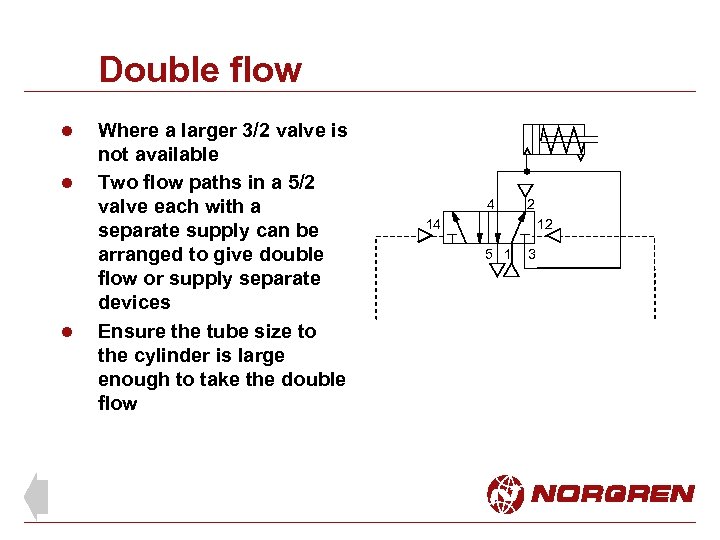 Double flow

• Where a larger 3/2 valve is not available
• Two flow paths in a 5/2 valve each with a separate supply can be arranged to give double flow or supply separate devices
• Ensure the tube size to the cylinder is large enough to take the double flow

4
2
14
12
5
1
3

NORGREN